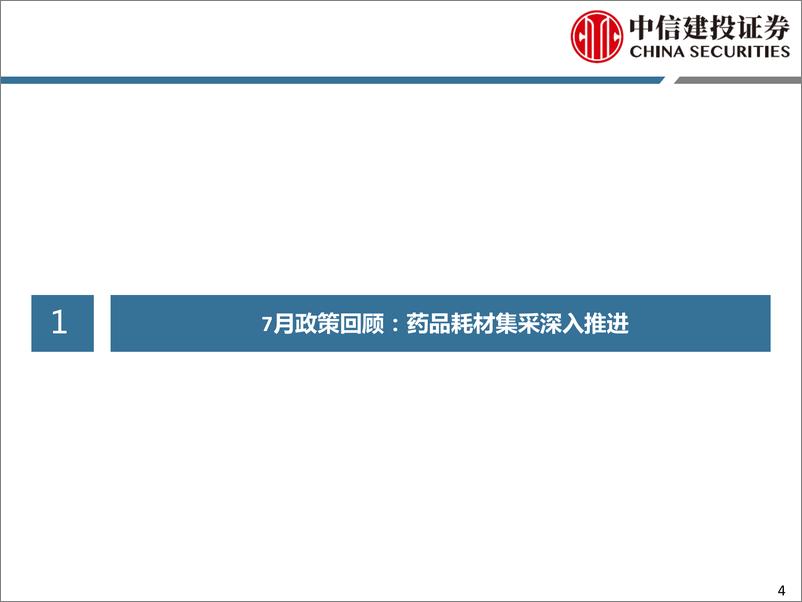 中信建投证券
CHINA SECURITIES

1

7月政策回顾：药品耗材集采深入推进

4